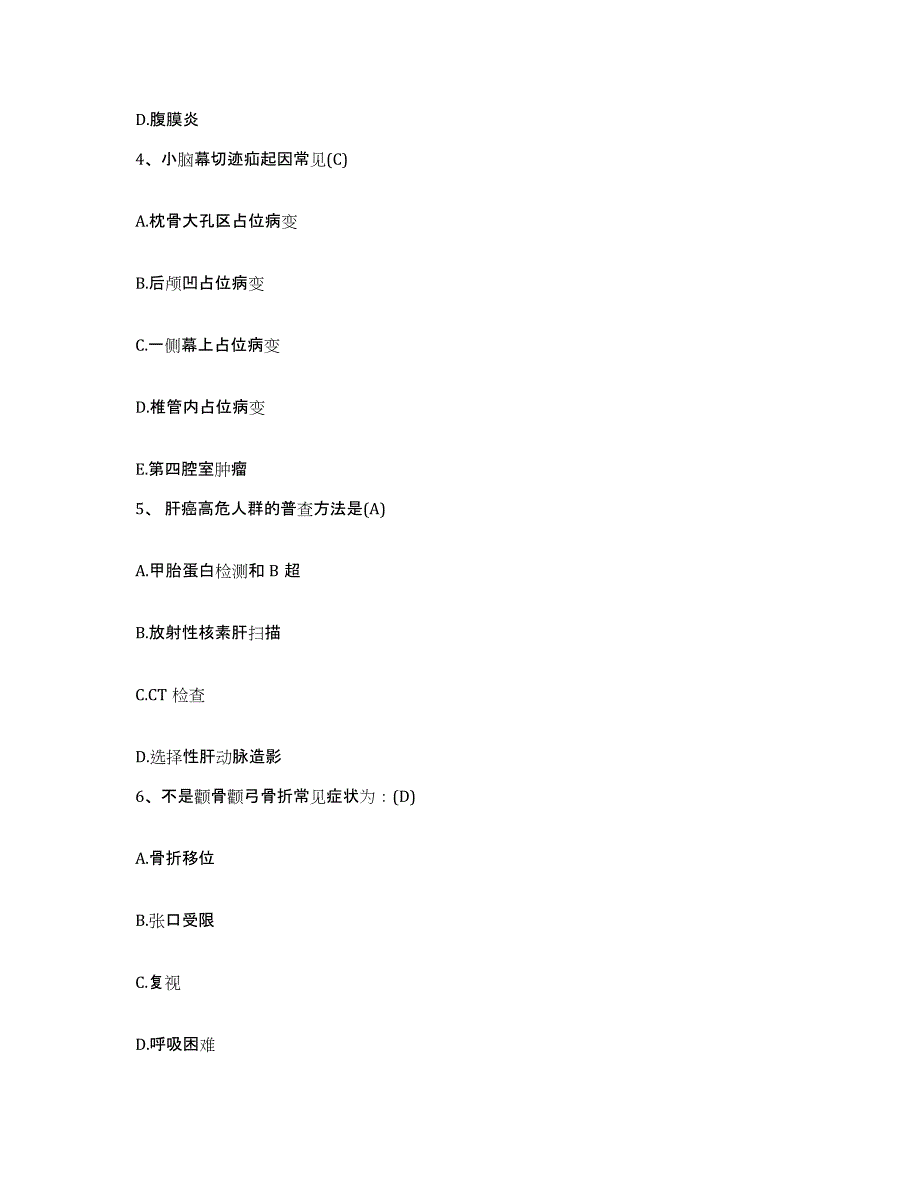 D.腹膜炎

4、小脑幕切迹疝起因常见(C)

A.枕骨大孔区占位病变

B.后颅凹占位病变

C.一侧幕上占位病变

D.椎管内占位病变

E.第四腔室肿瘤

5、 肝癌高危人群的普查方法是(A)

A.甲胎蛋白检测和 B 超

B.放射性核素肝扫描

C.CT 检查

D.选择性肝动脉造影

6、不是颧骨颧弓骨折常见症状为：(D)

A.骨折移位

B.张口受限

C.复视

D.呼吸困难